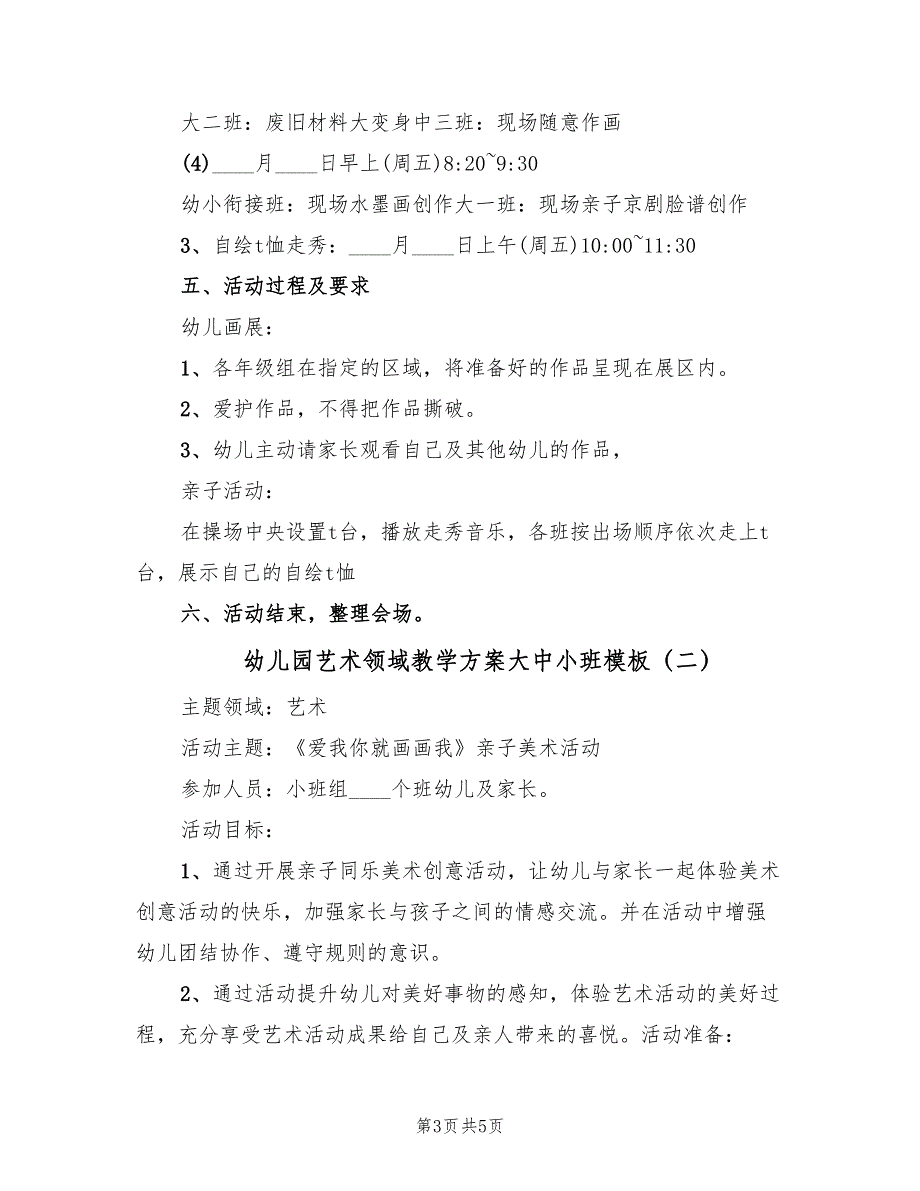 大二班：废旧材料大变身中三班：现场随意作画

(4)____月____日早上(周五)8:20~9:30

幼小衔接班：现场水墨画创作大一班：现场亲子京剧脸谱创作

3、自绘t恤走秀：____月____日上午(周五)10:00~11:30

五、活动过程及要求

幼儿画展：

1、各年级组在指定的区域，将准备好的作品呈现在展区内。

2、爱护作品，不得把作品撕破。

3、幼儿主动请家长观看自己及其他幼儿的作品，

亲子活动：

在操场中央设置t台，播放走秀音乐，各班按出场顺序依次走上t台，展示自己的自绘t恤

六、活动结束，整理会场。

幼儿园艺术领域教学方案大中小班模板（二）

主题领域：艺术

活动主题：《爱我你就画画我》亲子美术活动

参加人员：小班组____个班幼儿及家长。

活动目标：

1、通过开展亲子同乐美术创意活动，让幼儿与家长一起体验美术创意活动的快乐，加强家长与孩子之间的情感交流。并在活动中增强幼儿团结协作、遵守规则的意识。

2、通过活动提升幼儿对美好事物的感知，体验艺术活动的美好过程，充分享受艺术活动成果给自己及亲人带来的喜悦。活动准备：

第3页 共5页